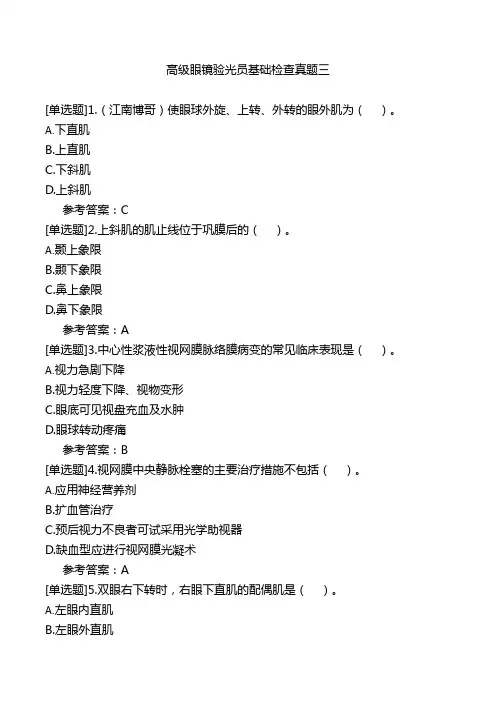 高级眼镜验光员基础检查真题三

[单选题]1.（江南博哥）使眼球外旋、上转、外转的眼外肌为（　）。
A.下直肌
B.上直肌
C.下斜肌
D.上斜肌
参考答案：C

[单选题]2.上斜肌的肌止线位于巩膜后的（　）。
A.颞上象限
B.颞下象限
C.鼻上象限
D.鼻下象限
参考答案：A

[单选题]3.中心性浆液性视网膜脉络膜病变的常见临床表现是（　）。
A.视力急剧下降
B.视力轻度下降、视物变形
C.眼底可见视盘充血及水肿
D.眼球转动疼痛
参考答案：B

[单选题]4.视网膜中央静脉栓塞的主要治疗措施不包括（　）。
A.应用神经营养剂
B.扩血管治疗
C.预后视力不良者可试采用光学助视器
D.缺血型应进行视网膜光凝术
参考答案：A

[单选题]5.双眼右下转时，右眼下直肌的配偶肌是（　）。
A.左眼内直肌
B.左眼外直肌